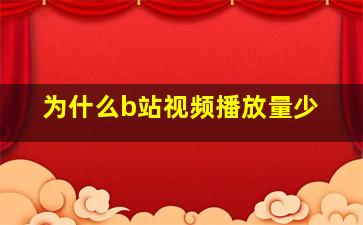 为什么b站视频播放量少